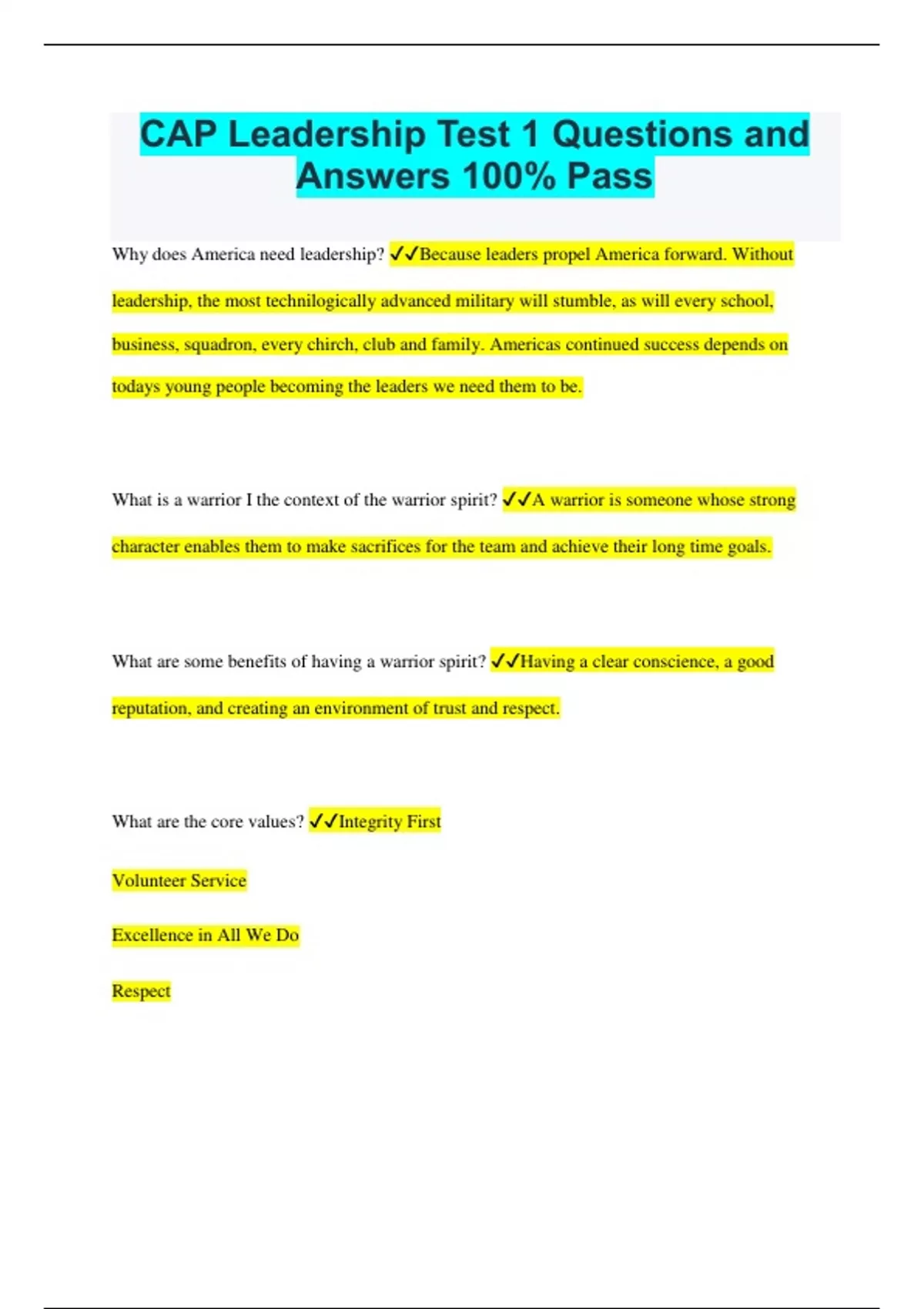 CAP Leadership Test 1 Questions and Answers 100% Pass

Why does America need leadership? ✓✓Because leaders propel America forward. Without leadership, the most technilogically advanced military will stumble, as will every school, business, squadron, every chirch, club and family. Americas continued success depends on todays young people becoming the leaders we need them to be.

What is a warrior I the context of the warrior spirit? ✓✓A warrior is someone whose strong character enables them to make sacrifices for the team and achieve their long time goals.

What are some benefits of having a warrior spirit? ✓✓Having a clear conscience, a good reputation, and creating an environment of trust and respect.

What are the core values? ✓✓Integrity First

Volunteer Service

Excellence in All We Do

Respect